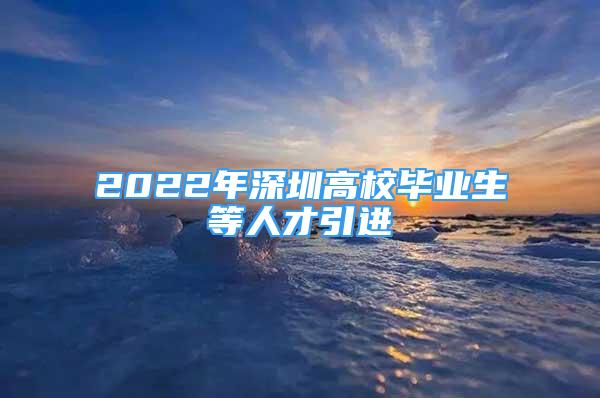 2022年深圳高校毕业生等人才引进